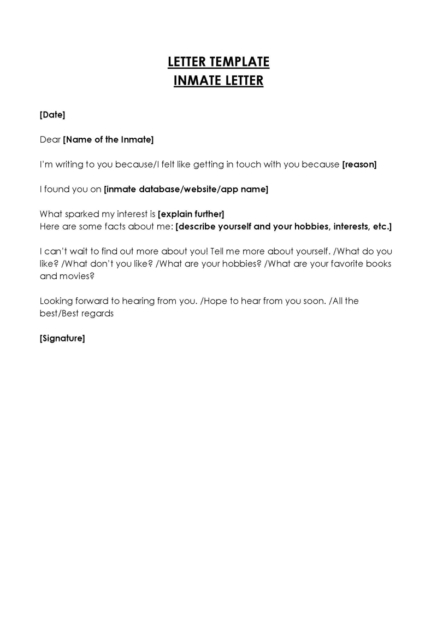 LETTER TEMPLATE
INMATE LETTER

[Date]

Dear [Name of the Inmate]

I'm writing to you because/I felt like getting in touch with you because [reason]

I found you on [inmate database/website/app name]

What sparked my interest is [explain further]
Here are some facts about me: [describe yourself and your hobbies, interests, etc.]

I can't wait to find out more about you! Tell me more about yourself. /What do you like? /What don't you like? /What are your hobbies? /What are your favorite books and movies?

Looking forward to hearing from you. /Hope to hear from you soon. /All the best/Best regards

[Signature]